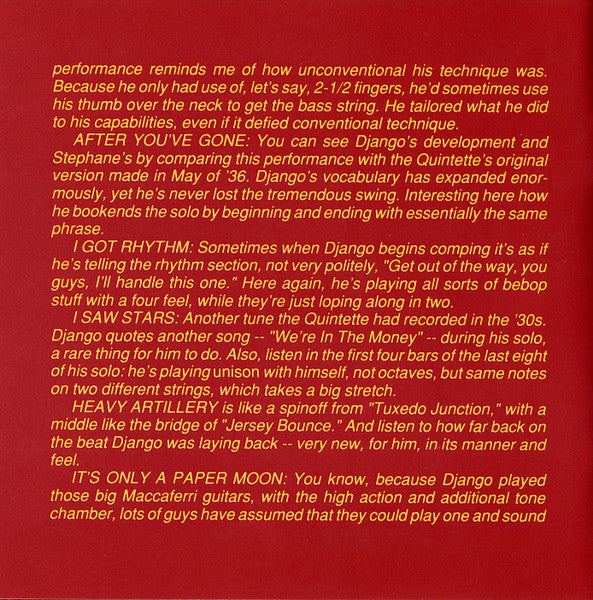 performance reminds me of how unconventional his technique was. Because he only had use of, let's say, 2-1/2 fingers, he'd sometimes use his thumb over the neck to get the bass string. He tailored what he did to his capabilities, even if it defied conventional technique.

AFTER YOU'VE GONE: You can see Django's development and Stephane's by comparing this performance with the Quintette's original version made in May of '36. Django's vocabulary has expanded enormously, yet he's never lost the tremendous swing. Interesting here how he bookends the solo by beginning and ending with essentially the same phrase.

I GOT RHYTHM: Sometimes when Django begins comping it's as if he's telling the rhythm section, not very politely, "Get out of the way, you guys, I'll handle this one." Here again, he's playing all sorts of bebop stuff with a four feel, while they're just loping along in two.

I SAW STARS: Another tune the Quintette had recorded in the '30s. Django quotes another song -- "We're In The Money" -- during his solo, a rare thing for him to do. Also, listen in the first four bars of the last eight of his solo: he's playing unison with himself, not octaves, but same notes on two different strings, which takes a big stretch.

HEAVY ARTILLERY is like a spinoff from "Tuxedo Junction," with a middle like the bridge of "Jersey Bounce." And listen to how far back on the beat Django was laying back -- very new, for him, in its manner and feel.

IT'S ONLY A PAPER MOON: You know, because Django played those big Maccaferri guitars, with the high action and additional tone chamber, lots of guys have assumed that they could play one and sound